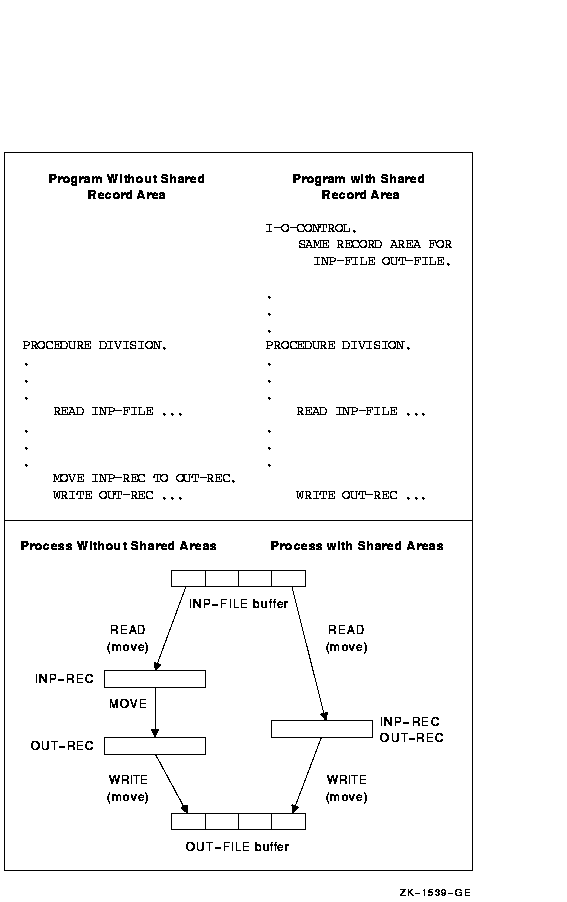 Program Without Shared Record Area

PROCEDURE DIVISION.
.
.
.
READ INP-FILE ...
.
.
.
MOVE INP-REC TO OUT-REC.
WRITE OUT-REC ...

Program with Shared Record Area

I-O-CONTROL.
SAME RECORD AREA FOR
INP-FILE OUT-FILE.
.
.
.
PROCEDURE DIVISION.
.
.
.
READ INP-FILE ...
.
.
.
WRITE OUT-REC ...

Process Without Shared Areas

Process with Shared Areas

INP-FILE buffer

READ (move)

READ (move)

INP-REC

MOVE

OUT-REC

INP-REC OUT-REC

WRITE (move)

WRITE (move)

OUT-FILE buffer

ZK-1539-GE